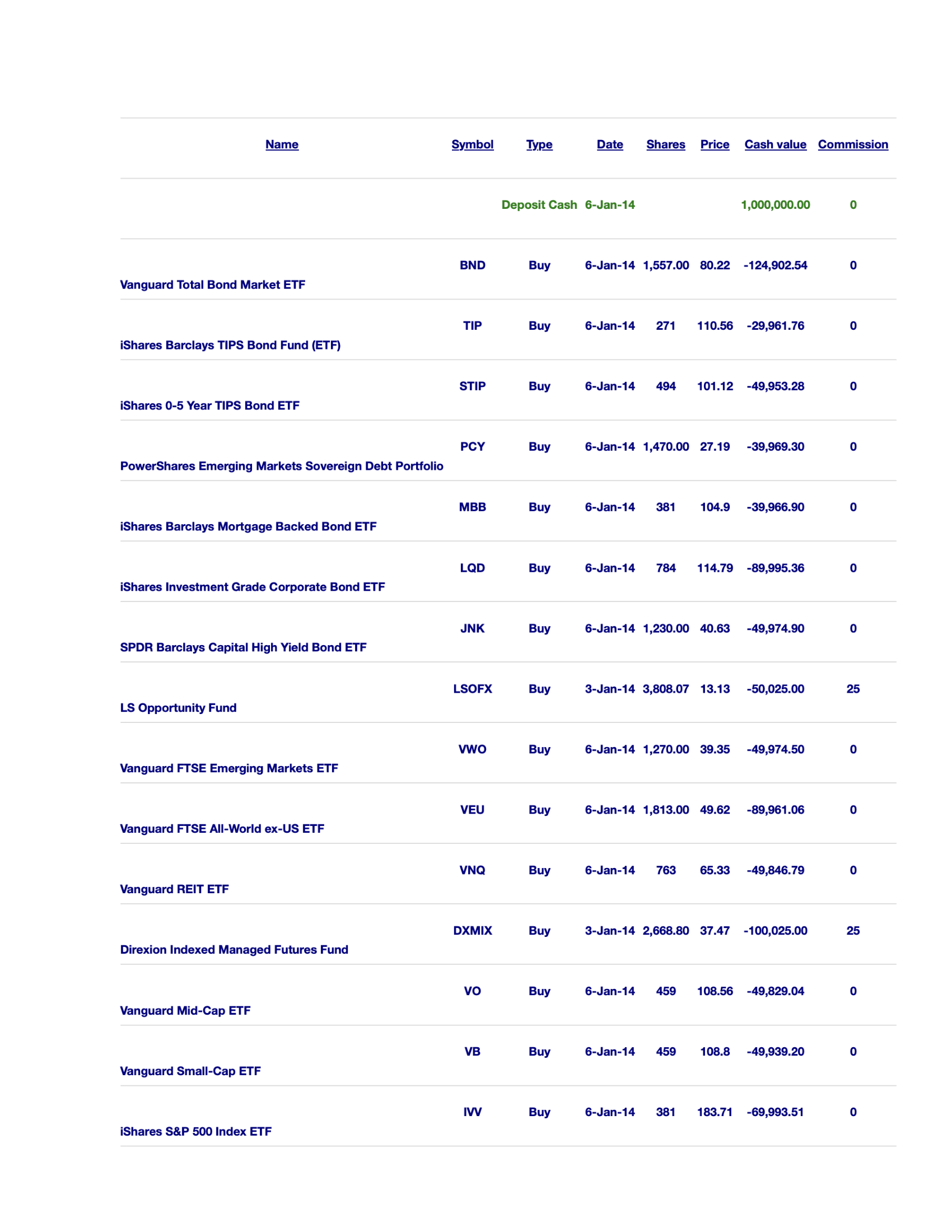 | Name | Symbol | Type | Date | Shares | Price | Cash value | Commission |
|---|---|---|---|---|---|---|---|
| | | Deposit Cash | 6-Jan-14 | | | 1,000,000.00 | 0 |
| Vanguard Total Bond Market ETF | BND | Buy | 6-Jan-14 | 1,557.00 | 80.22 | -124,902.54 | 0 |
| iShares Barclays TIPS Bond Fund (ETF) | TIP | Buy | 6-Jan-14 | 271 | 110.56 | -29,961.76 | 0 |
| iShares 0-5 Year TIPS Bond ETF | STIP | Buy | 6-Jan-14 | 494 | 101.12 | -49,953.28 | 0 |
| PowerShares Emerging Markets Sovereign Debt Portfolio | PCY | Buy | 6-Jan-14 | 1,470.00 | 27.19 | -39,969.30 | 0 |
| iShares Barclays Mortgage Backed Bond ETF | MBB | Buy | 6-Jan-14 | 381 | 104.9 | -39,966.90 | 0 |
| iShares Investment Grade Corporate Bond ETF | LQD | Buy | 6-Jan-14 | 784 | 114.79 | -89,995.36 | 0 |
| SPDR Barclays Capital High Yield Bond ETF | JNK | Buy | 6-Jan-14 | 1,230.00 | 40.63 | -49,974.90 | 0 |
| LS Opportunity Fund | LSOFX | Buy | 3-Jan-14 | 3,808.07 | 13.13 | -50,025.00 | 25 |
| Vanguard FTSE Emerging Markets ETF | VWO | Buy | 6-Jan-14 | 1,270.00 | 39.35 | -49,974.50 | 0 |
| Vanguard FTSE All-World ex-US ETF | VEU | Buy | 6-Jan-14 | 1,813.00 | 49.62 | -89,961.06 | 0 |
| Vanguard REIT ETF | VNQ | Buy | 6-Jan-14 | 763 | 65.33 | -49,846.79 | 0 |
| Direxion Indexed Managed Futures Fund | DXMIX | Buy | 3-Jan-14 | 2,668.80 | 37.47 | -100,025.00 | 25 |
| Vanguard Mid-Cap ETF | VO | Buy | 6-Jan-14 | 459 | 108.56 | -49,829.04 | 0 |
| Vanguard Small-Cap ETF | VB | Buy | 6-Jan-14 | 459 | 108.8 | -49,939.20 | 0 |
| iShares S&P 500 Index ETF | IVV | Buy | 6-Jan-14 | 381 | 183.71 | -69,993.51 | 0 |